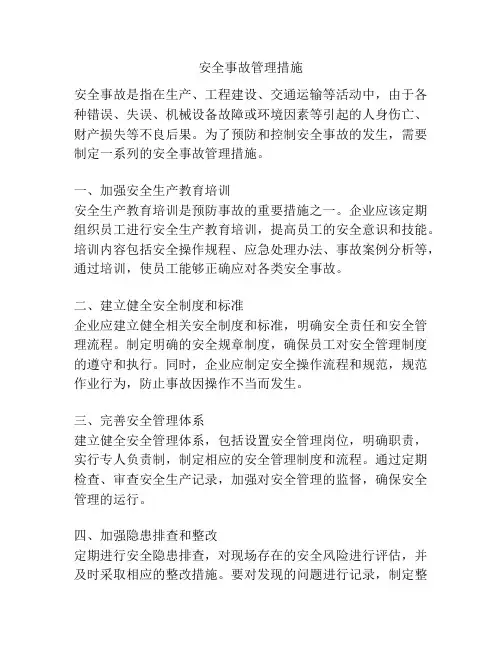 安全事故管理措施

安全事故是指在生产、工程建设、交通运输等活动中，由于各种错误、失误、机械设备故障或环境因素等引起的人身伤亡、财产损失等不良后果。为了预防和控制安全事故的发生，需要制定一系列的安全事故管理措施。

一、加强安全生产教育培训
安全生产教育培训是预防事故的重要措施之一。企业应该定期组织员工进行安全生产教育培训，提高员工的安全意识和技能。培训内容包括安全操作规程、应急处理办法、事故案例分析等，通过培训，使员工能够正确应对各类安全事故。

二、建立健全安全制度和标准
企业应建立健全相关安全制度和标准，明确安全责任和安全管理流程。制定明确的安全规章制度，确保员工对安全管理制度的遵守和执行。同时，企业应制定安全操作流程和规范，规范作业行为，防止事故因操作不当而发生。

三、完善安全管理体系
建立健全安全管理体系，包括设置安全管理岗位，明确职责，实行专人负责制，制定相应的安全管理制度和流程。通过定期检查、审查安全生产记录，加强对安全管理的监督，确保安全管理的运行。

四、加强隐患排查和整改
定期进行安全隐患排查，对现场存在的安全风险进行评估，并及时采取相应的整改措施。要对发现的问题进行记录，制定整